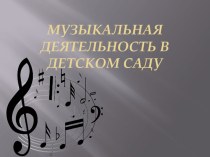 МУЗЫКАЛЬНАЯ ДЕЯТЕЛЬНОСТЬ В ДЕТСКОМ САДУ